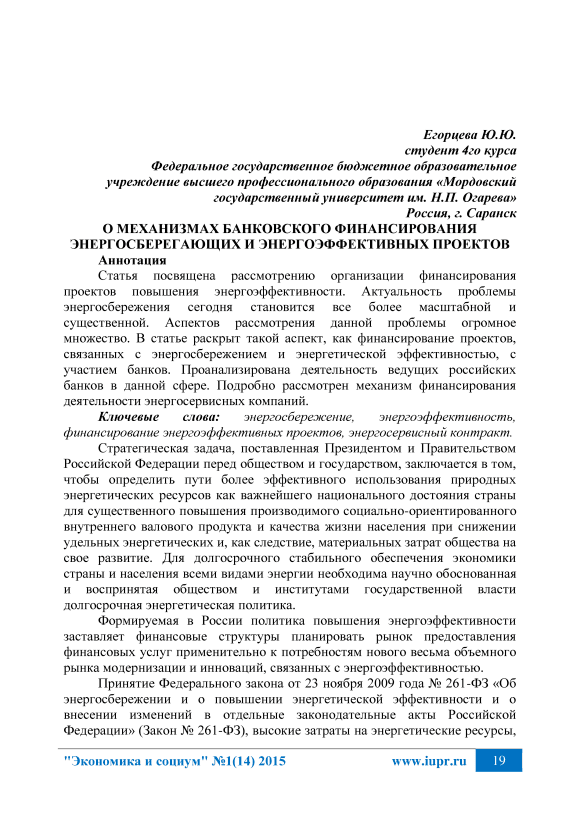 Егорцева Ю.Ю.
студент 4го курса
Федеральное государственное бюджетное образовательное учреждение высшего профессионального образования «Мордовский государственный университет им. Н.П. Огарева»
Россия, г. Саранск

О МЕХАНИЗМАХ БАНКОВСКОГО ФИНАНСИРОВАНИЯ ЭНЕРГОСБЕРЕГАЮЩИХ И ЭНЕРГОЭФФЕКТИВНЫХ ПРОЕКТОВ

Аннотация

Статья посвящена рассмотрению организации финансирования проектов повышения энергоэффективности. Актуальность проблемы энергосбережения сегодня становится все более масштабной и существенной. Аспектов рассмотрения данной проблемы огромное множество. В статье раскрыт такой аспект, как финансирование проектов, связанных с энергосбережением и энергетической эффективностью, с участием банков. Проанализирована деятельность ведущих российских банков в данной сфере. Подробно рассмотрен механизм финансирования деятельности энергосервисных компаний.

Ключевые слова: энергосбережение, энергоэффективность, финансирование энергоэффективных проектов, энергосервисный контракт.

Стратегическая задача, поставленная Президентом и Правительством Российской Федерации перед обществом и государством, заключается в том, чтобы определить пути более эффективного использования природных энергетических ресурсов как важнейшего национального достояния страны для существенного повышения производимого социально-ориентированного внутреннего валового продукта и качества жизни населения при снижении удельных энергетических и, как следствие, материальных затрат общества на свое развитие. Для долгосрочного стабильного обеспечения экономики страны и населения всеми видами энергии необходима научно обоснованная и воспринятая обществом и институтами государственной власти долгосрочная энергетическая политика.

Формируемая в России политика повышения энергоэффективности заставляет финансовые структуры планировать рынок предоставления финансовых услуг применительно к потребностям нового весьма объемного рынка модернизации и инноваций, связанных с энергоэффективностью.

Принятие Федерального закона от 23 ноября 2009 года № 261-ФЗ «Об энергосбережении и о повышении энергетической эффективности и о внесении изменений в отдельные законодательные акты Российской Федерации» (Закон № 261-ФЗ), высокие затраты на энергетические ресурсы,

"Экономика и социум" №1(14) 2015 www.iupr.ru 19